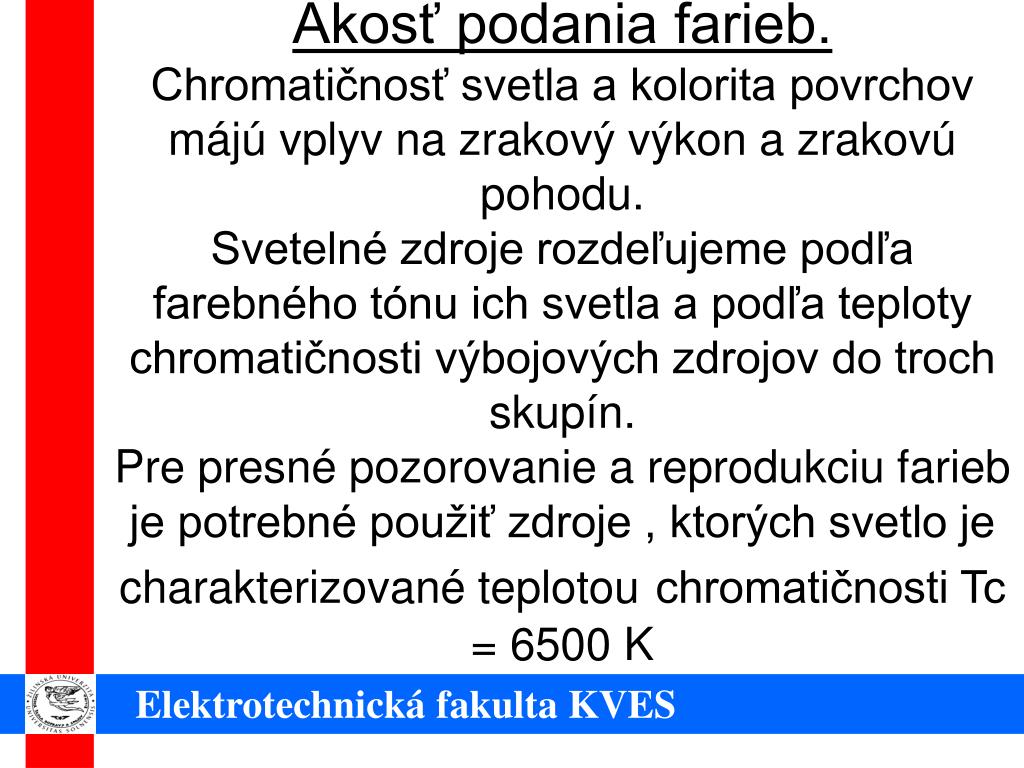 Akosť podania farieb.

Chromatičnosť svetla a kolorita povrchov májú vplyv na zrakový výkon a zrakovú pohodu.

Svetelné zdroje rozdeľujeme podľa farebného tónu ich svetla a podľa teploty chromatičnosti výbojových zdrojov do troch skupín.

Pre presné pozorovanie a reprodukciu farieb je potrebné použiť zdroje , ktorých svetlo je charakterizované teplotou chromatičnosti Tc = 6500 K

Elektrotechnická fakulta KVES